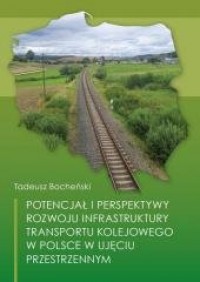 Tadeusz Bocheński

POTENCJAŁ I PERSPEKTYWY ROZWOJU INFRASTRUKTURY TRANSPORTU KOLEJOWEGO W POLSCE W UJĘCIU PRZESTRZENNYM